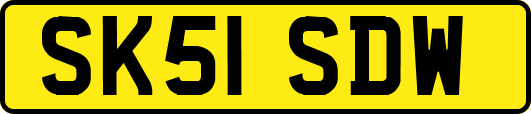 SK51 SDW